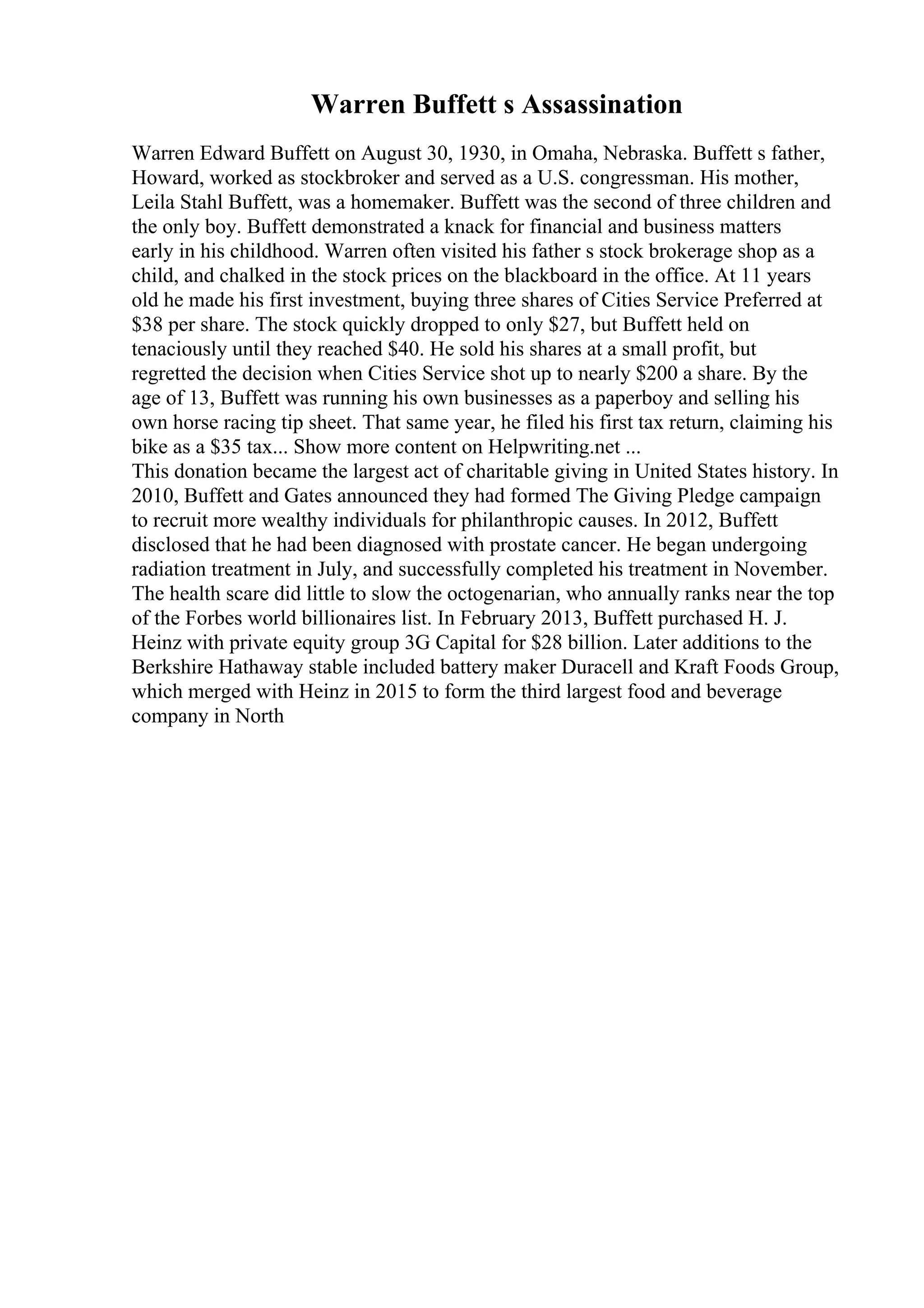 Warren Buffett s Assassination

Warren Edward Buffett on August 30, 1930, in Omaha, Nebraska. Buffett s father, Howard, worked as stockbroker and served as a U.S. congressman. His mother, Leila Stahl Buffett, was a homemaker. Buffett was the second of three children and the only boy. Buffett demonstrated a knack for financial and business matters early in his childhood. Warren often visited his father s stock brokerage shop as a child, and chalked in the stock prices on the blackboard in the office. At 11 years old he made his first investment, buying three shares of Cities Service Preferred at \$38 per share. The stock quickly dropped to only \$27, but Buffett held on tenaciously until they reached \$40. He sold his shares at a small profit, but regretted the decision when Cities Service shot up to nearly \$200 a share. By the age of 13, Buffett was running his own businesses as a paperboy and selling his own horse racing tip sheet. That same year, he filed his first tax return, claiming his bike as a \$35 tax... Show more content on Helpwriting.net ...
This donation became the largest act of charitable giving in United States history. In 2010, Buffett and Gates announced they had formed The Giving Pledge campaign to recruit more wealthy individuals for philanthropic causes. In 2012, Buffett disclosed that he had been diagnosed with prostate cancer. He began undergoing radiation treatment in July, and successfully completed his treatment in November. The health scare did little to slow the octogenarian, who annually ranks near the top of the Forbes world billionaires list. In February 2013, Buffett purchased H. J. Heinz with private equity group 3G Capital for \$28 billion. Later additions to the Berkshire Hathaway stable included battery maker Duracell and Kraft Foods Group, which merged with Heinz in 2015 to form the third largest food and beverage company in North